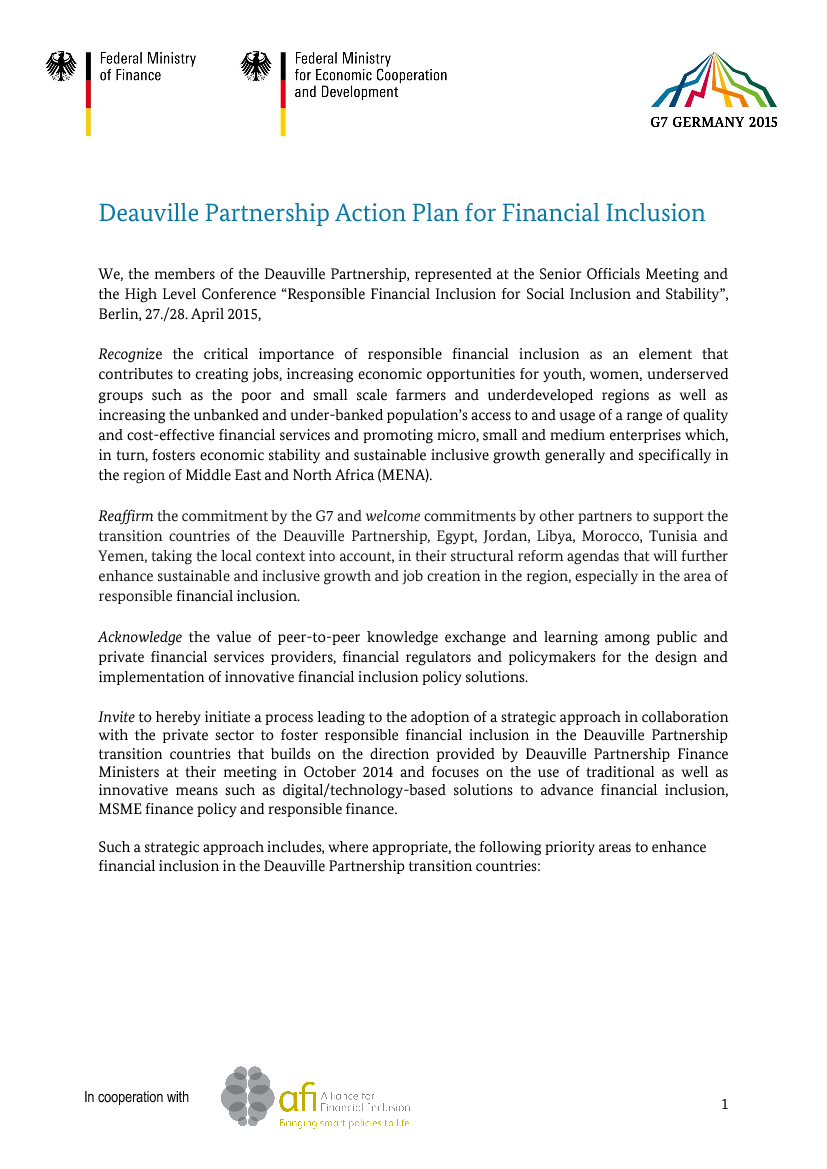 Federal Ministry of Finance

Federal Ministry for Economic Cooperation and Development

G7 GERMANY 2015

Deauville Partnership Action Plan for Financial Inclusion

We, the members of the Deauville Partnership, represented at the Senior Officials Meeting and the High Level Conference “Responsible Financial Inclusion for Social Inclusion and Stability”, Berlin, 27./28. April 2015,

Recognize the critical importance of responsible financial inclusion as an element that contributes to creating jobs, increasing economic opportunities for youth, women, underserved groups such as the poor and small scale farmers and underdeveloped regions as well as increasing the unbanked and under-banked population’s access to and usage of a range of quality and cost-effective financial services and promoting micro, small and medium enterprises which, in turn, fosters economic stability and sustainable inclusive growth generally and specifically in the region of Middle East and North Africa (MENA).

Reaffirm the commitment by the G7 and welcome commitments by other partners to support the transition countries of the Deauville Partnership, Egypt, Jordan, Libya, Morocco, Tunisia and Yemen, taking the local context into account, in their structural reform agendas that will further enhance sustainable and inclusive growth and job creation in the region, especially in the area of responsible financial inclusion.

Acknowledge the value of peer-to-peer knowledge exchange and learning among public and private financial services providers, financial regulators and policymakers for the design and implementation of innovative financial inclusion policy solutions.

Invite to hereby initiate a process leading to the adoption of a strategic approach in collaboration with the private sector to foster responsible financial inclusion in the Deauville Partnership transition countries that builds on the direction provided by Deauville Partnership Finance Ministers at their meeting in October 2014 and focuses on the use of traditional as well as innovative means such as digital/technology-based solutions to advance financial inclusion, MSME finance policy and responsible finance.

Such a strategic approach includes, where appropriate, the following priority areas to enhance financial inclusion in the Deauville Partnership transition countries:

In cooperation with

afi Alliance for Financial Inclusion
Bringing smart policies to life

1